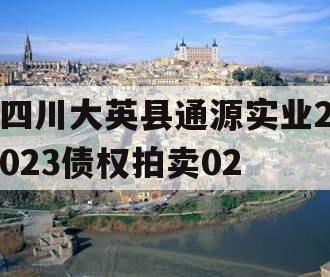 四川大英县通源实业2023债权拍卖02